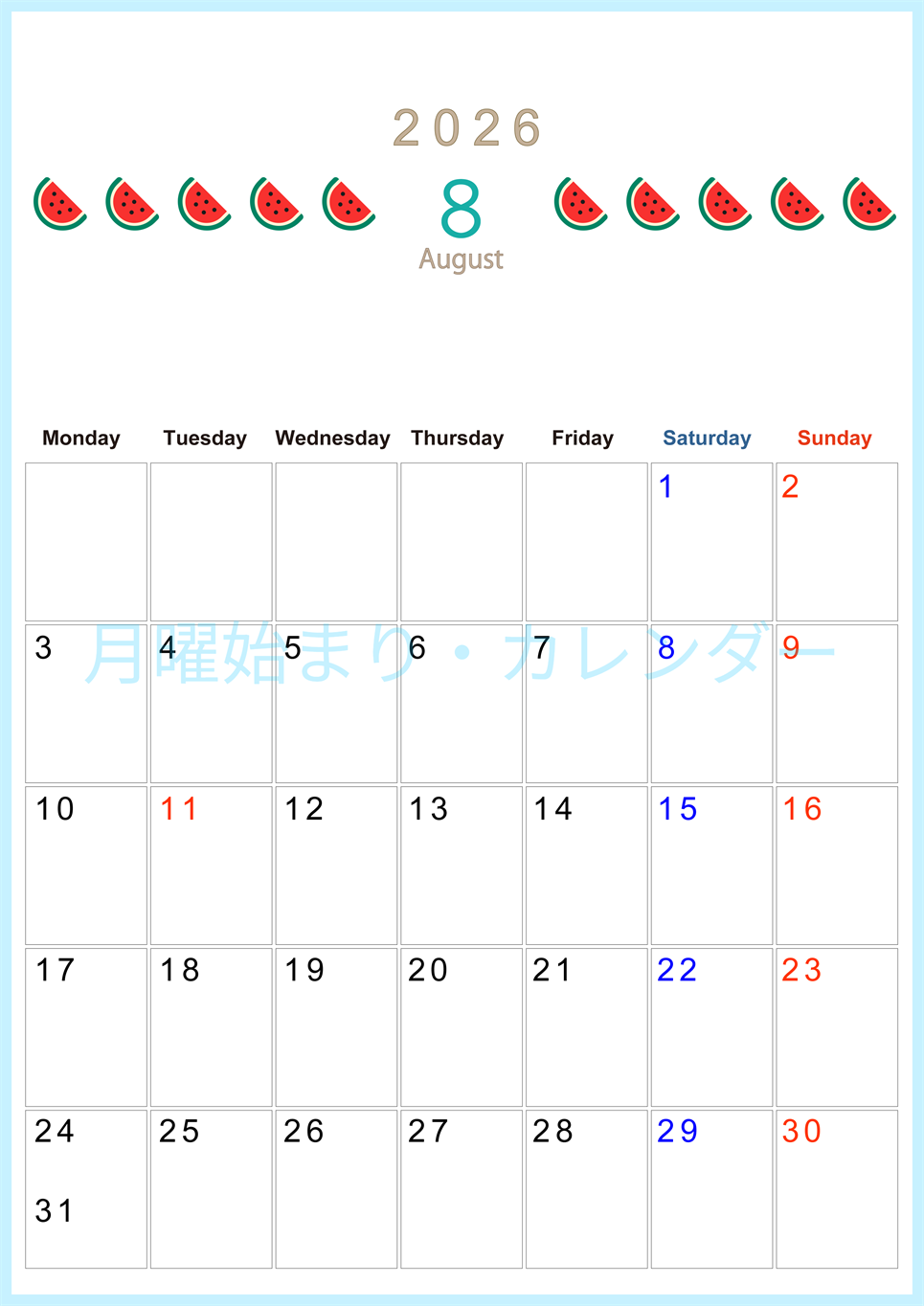 2026

8

August

| Monday | Tuesday | Wednesday | Thursday | Friday | Saturday | Sunday |
|---|---|---|---|---|---|---|
| | | | | | 1 | 2 |
| 3 | 4 | 5 | 6 | 7 | 8 | 9 |
| 10 | 11 | 12 | 13 | 14 | 15 | 16 |
| 17 | 18 | 19 | 20 | 21 | 22 | 23 |
| 24 31 | 25 | 26 | 27 | 28 | 29 | 30 |

月曜始まり・カレンダー